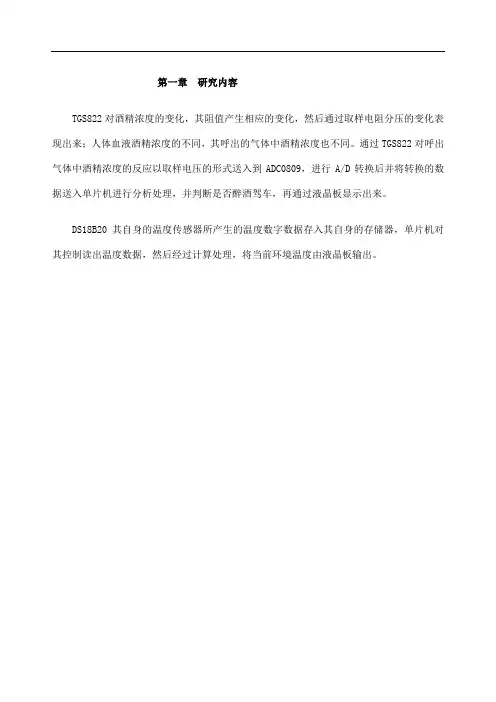 第一章　研究内容

TGS822 对酒精浓度的变化，其阻值产生相应的变化，然后通过取样电阻分压的变化表现出来；人体血液酒精浓度的不同，其呼出的气体中酒精浓度也不同。通过 TGS822 对呼出气体中酒精浓度的反应以取样电压的形式送入到 ADC0809，进行 A/D 转换后并将转换的数据送入单片机进行分析处理，并判断是否醉酒驾车，再通过液晶板显示出来。

DS18B20 其自身的温度传感器所产生的温度数字数据存入其自身的存储器，单片机对其控制读出温度数据，然后经过计算处理，将当前环境温度由液晶板输出。